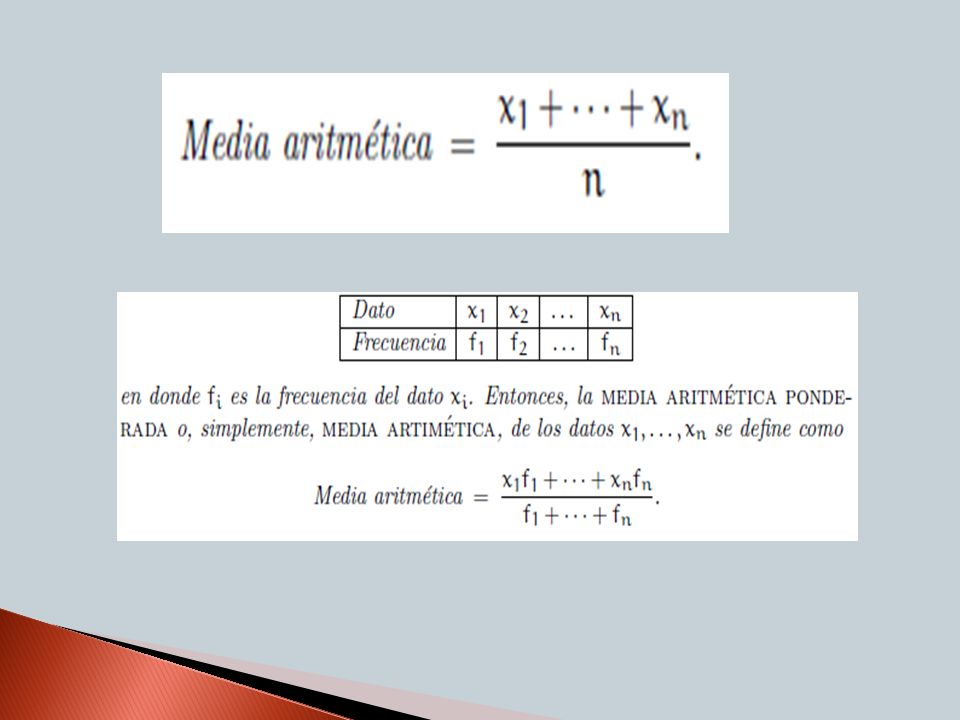 $Media\ aritmética = \frac{x_1 + \cdots + x_n}{n}.$

| Dato | $x_1$ | $x_2$ | ... | $x_n$ |
|---|---|---|---|---|
| Frecuencia | $f_1$ | $f_2$ | ... | $f_n$ |

en donde $f_i$ es la frecuencia del dato $x_i$. Entonces, la MEDIA ARITMÉTICA PONDERADA o, simplemente, MEDIA ARTIMÉTICA, de los datos $x_1, \ldots, x_n$ se define como

$Media\ aritmética = \frac{x_1 f_1 + \cdots + x_n f_n}{f_1 + \cdots + f_n}.$